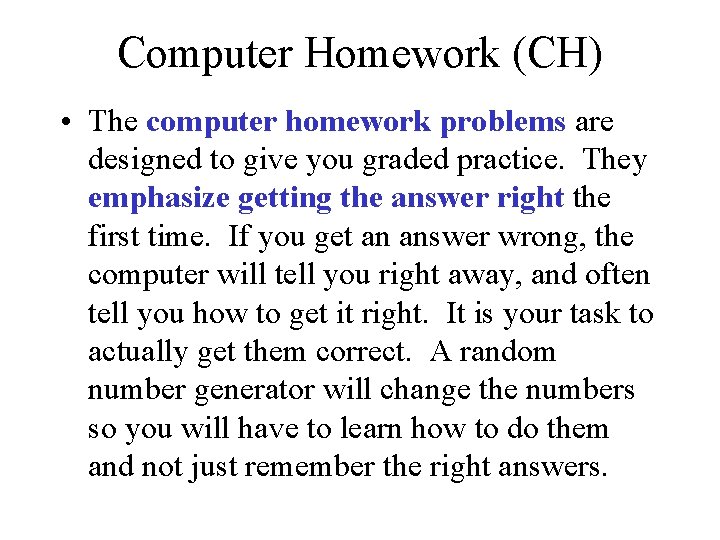 Computer Homework (CH)

• The computer homework problems are designed to give you graded practice. They emphasize getting the answer right the first time. If you get an answer wrong, the computer will tell you right away, and often tell you how to get it right. It is your task to actually get them correct. A random number generator will change the numbers so you will have to learn how to do them and not just remember the right answers.